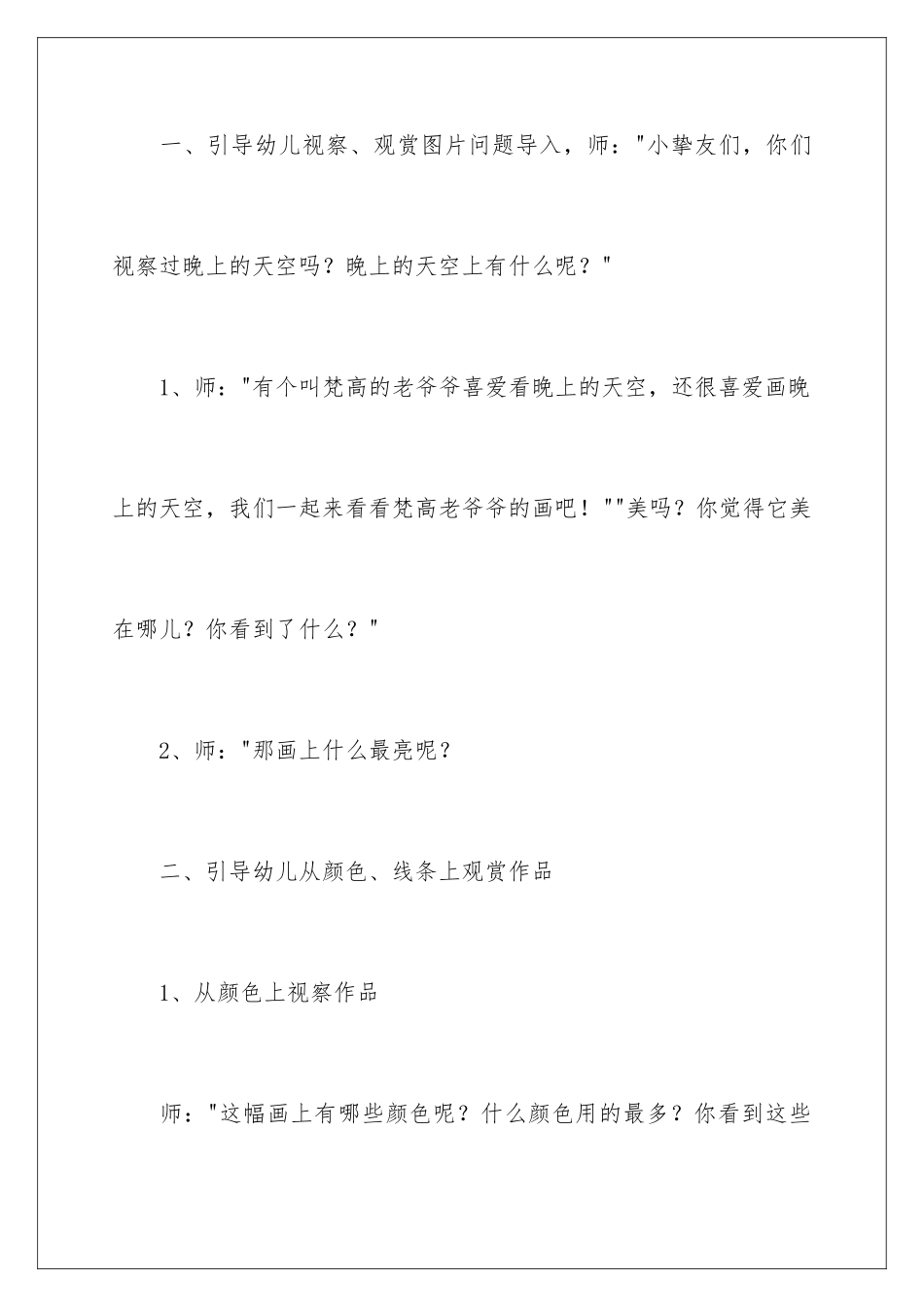 一、引导幼儿视察、观赏图片问题导入，师："小挚友们，你们视察过晚上的天空吗？晚上的天空上有什么呢？"

1、师："有个叫梵高的老爷爷喜爱看晚上的天空，还很喜爱画晚上的天空，我们一起来看看梵高老爷爷的画吧！""美吗？你觉得它美在哪儿？你看到了什么？"

2、师："那画上什么最亮呢？

二、引导幼儿从颜色、线条上观赏作品

1、从颜色上视察作品

师："这幅画上有哪些颜色呢？什么颜色用的最多？你看到这些